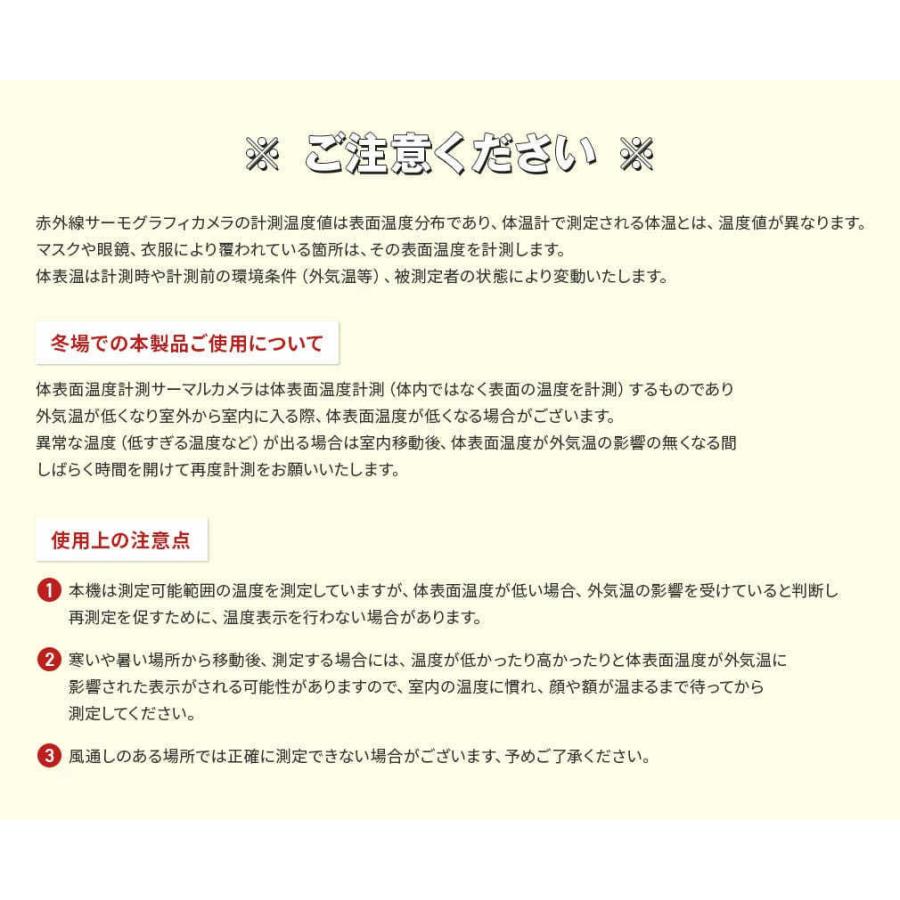 ※ ご注意ください ※

赤外線サーモグラフィカメラの計測温度値は表面温度分布であり、体温計で測定される体温とは、温度値が異なります。
マスクや眼鏡、衣服により覆われている箇所は、その表面温度を計測します。
体表温は計測時や計測前の環境条件（外気温等）、被測定者の状態により変動いたします。

冬場での本製品ご使用について

体表面温度計測サーマルカメラは体表面温度計測（体内ではなく表面の温度を計測）するものであり
外気温が低くなり室外から室内に入る際、体表面温度が低くなる場合がございます。
異常な温度（低すぎる温度など）が出る場合は室内移動後、体表面温度が外気温の影響の無くなる間
しばらく時間を開けて再度計測をお願いいたします。

使用上の注意点

1 本機は測定可能範囲の温度を測定していますが、体表面温度が低い場合、外気温の影響を受けていると判断し再測定を促すために、温度表示を行わない場合があります。

2 寒いや暑い場所から移動後、測定する場合には、温度が低かったり高かったりと体表面温度が外気温に影響された表示がされる可能性がありますので、室内の温度に慣れ、顔や額が温まるまで待ってから測定してください。

3 風通しのある場所では正確に測定できない場合がございます、予めご了承ください。